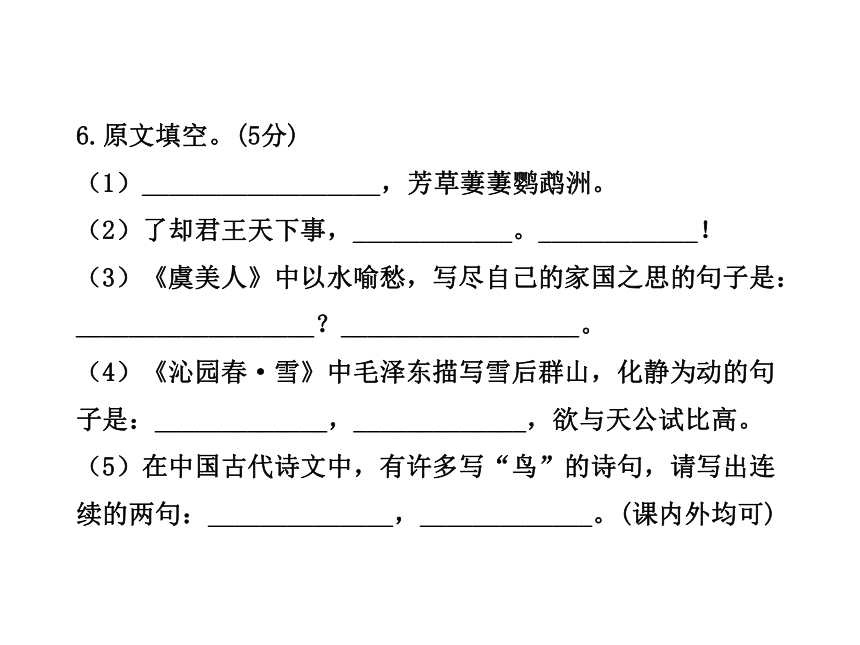 6.原文填空。(5分)

（1）____，芳草萋萋鹦鹉洲。

（2）了却君王天下事，____。____！

（3）《虞美人》中以水喻愁，写尽自己的家国之思的句子是：____？____。

（4）《沁园春·雪》中毛泽东描写雪后群山，化静为动的句子是：____，____，欲与天公试比高。

（5）在中国古代诗文中，有许多写“鸟”的诗句，请写出连续的两句：____，____。(课内外均可)